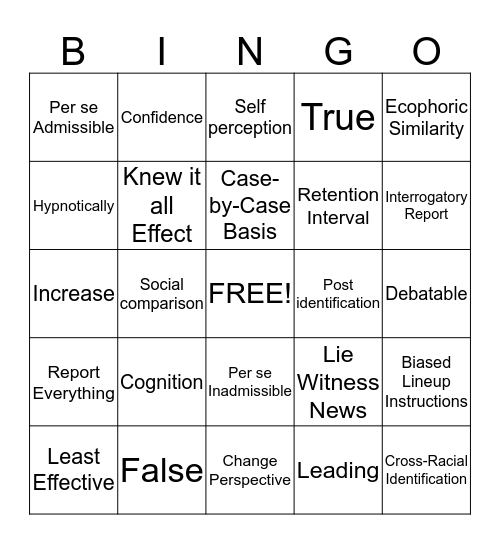 | B | I | N | G | O |
|---|---|---|---|---|
| Per se Admissible | Confidence | Self perception | True | Ecophoric Similarity |
| Hypnotically | Knew it all Effect | Case-by-Case Basis | Retention Interval | Interrogatory Report |
| Increase | Social comparison | FREE! | Post identification | Debatable |
| Report Everything | Cognition | Per se Inadmissible | Lie Witness News | Biased Lineup Instructions |
| Least Effective | False | Change Perspective | Leading | Cross-Racial Identification |